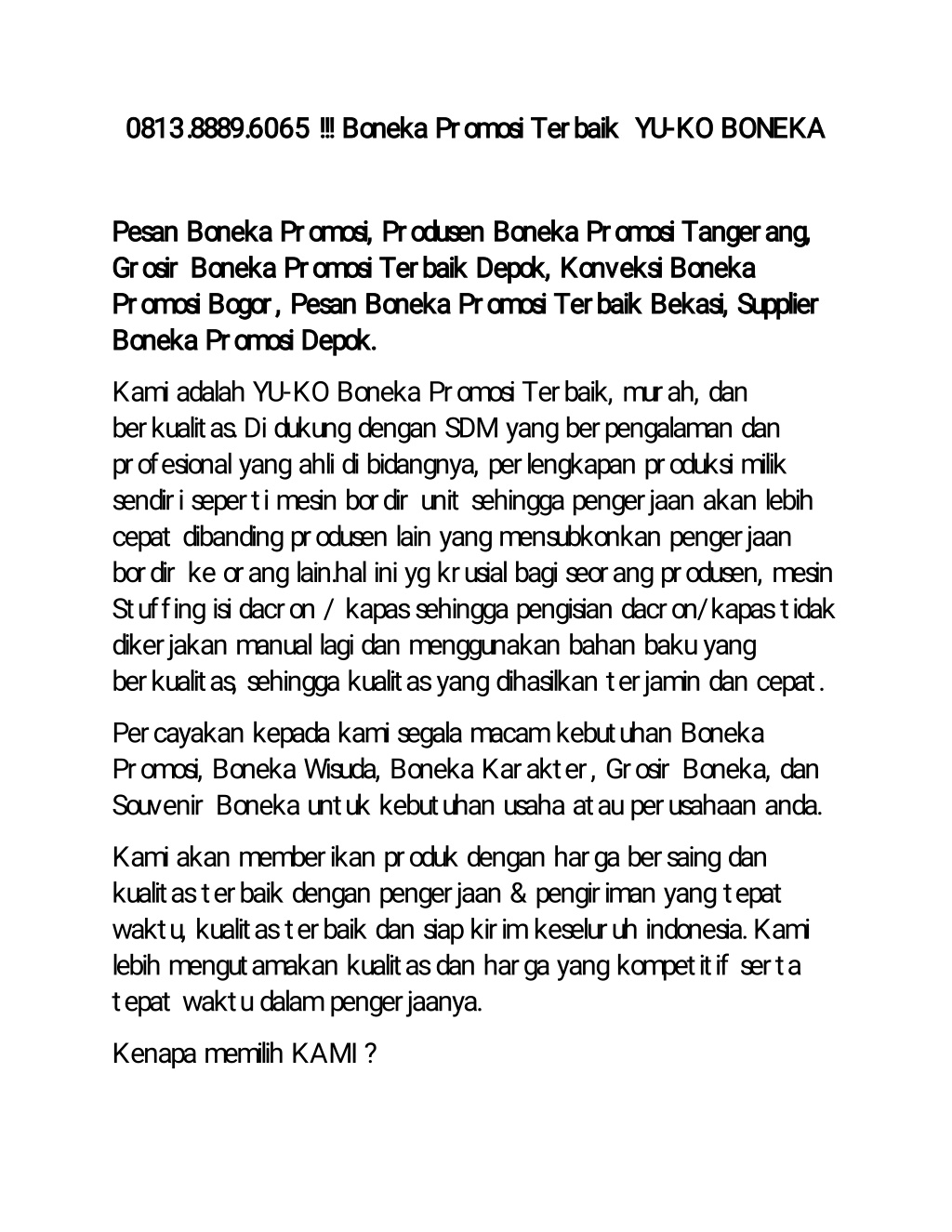 0813.8889.6065 !!! Boneka Promosi Terbaik YU-KO BONEKA

Pesan Boneka Promosi, Produsen Boneka Promosi Tangerang, Grosir Boneka Promosi Terbaik Depok, Konveksi Boneka Promosi Bogor, Pesan Boneka Promosi Terbaik Bekasi, Supplier Boneka Promosi Depok.

Kami adalah YU-KO Boneka Promosi Terbaik, murah, dan berkualitas. Di dukung dengan SDM yang berpengalaman dan profesional yang ahli di bidangnya, perlengkapan produksi milik sendiri seperti mesin bordir unit sehingga pengerjaan akan lebih cepat dibanding produsen lain yang mensubkonkan pengerjaan bordir ke orang lain.hal ini yg krusial bagi seorang produsen, mesin Stuffing isi dacron / kapas sehingga pengisian dacron/kapas tidak dikerjakan manual lagi dan menggunakan bahan baku yang berkualitas, sehingga kualitas yang dihasilkan terjamin dan cepat.

Percayakan kepada kami segala macam kebutuhan Boneka Promosi, Boneka Wisuda, Boneka Karakter, Grosir Boneka, dan Souvenir Boneka untuk kebutuhan usaha atau perusahaan anda.

Kami akan memberikan produk dengan harga bersaing dan kualitas terbaik dengan pengerjaan & pengiriman yang tepat waktu, kualitas terbaik dan siap kirim keseluruh indonesia. Kami lebih mengutamakan kualitas dan harga yang kompetitif serta tepat waktu dalam pengerjaanya.

Kenapa memilih KAMI ?